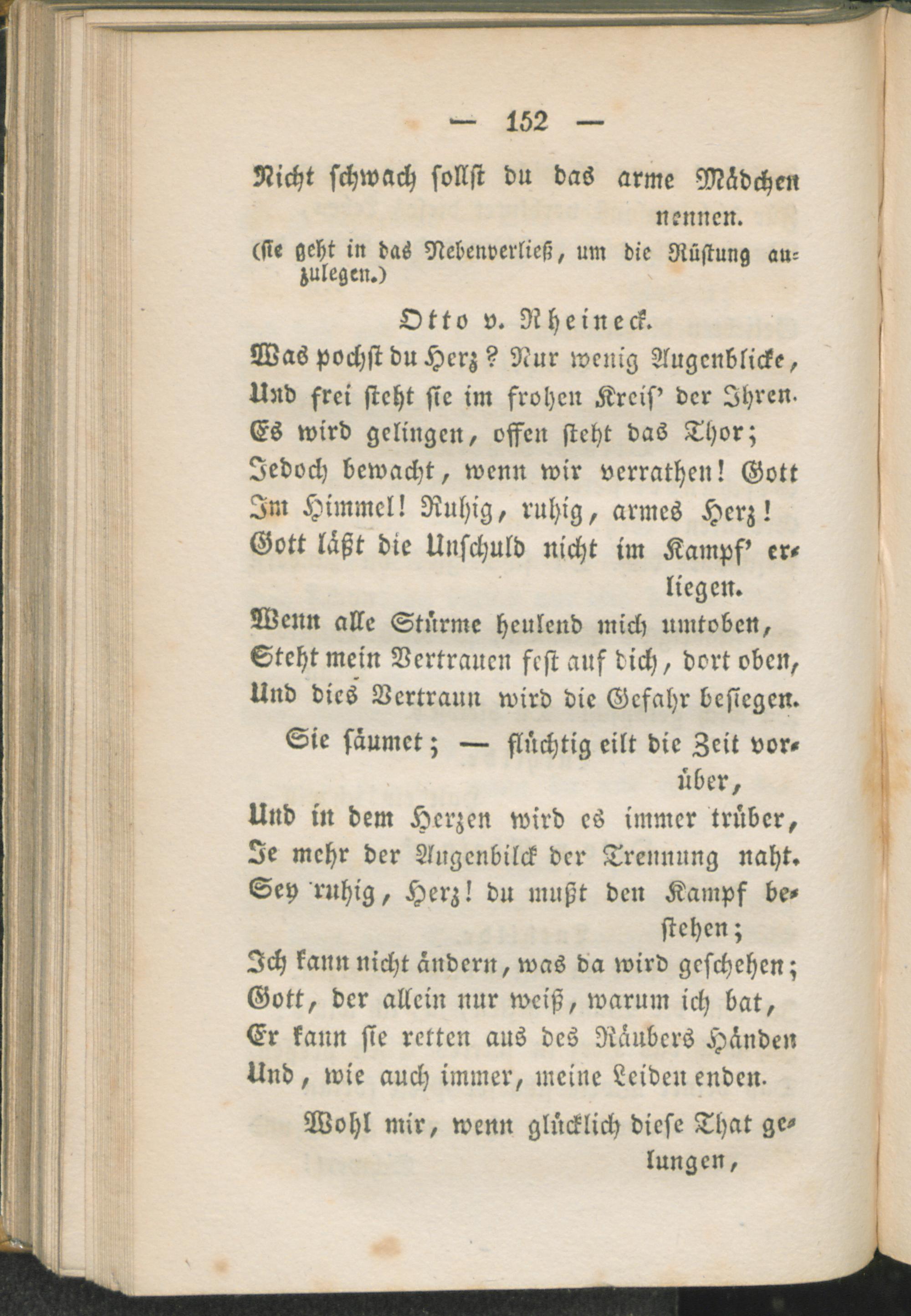 — 152 —

Nicht schwach sollst du das arme Mädchen nennen.

(sie geht in das Nebenverließ, um die Rüstung anzulegen.)

Otto v. Rheineck.

Was pochst du Herz? Nur wenig Augenblicke,
Und frei steht sie im frohen Kreis' der Ihren.
Es wird gelingen, offen steht das Thor;
Jedoch bewacht, wenn wir verrathen! Gott
Im Himmel! Ruhig, ruhig, armes Herz!
Gott läßt die Unschuld nicht im Kampf' erliegen.
Wenn alle Stürme heulend mich umtoben,
Steht mein Vertrauen fest auf dich, dort oben,
Und dies Vertraun wird die Gefahr besiegen.

Sie säumet; — flüchtig eilt die Zeit vorüber,
Und in dem Herzen wird es immer trüber,
Je mehr der Augenbilck der Trennung naht.
Sey ruhig, Herz! du mußt den Kampf bestehen;
Ich kann nicht ändern, was da wird geschehen;
Gott, der allein nur weiß, warum ich bat,
Er kann sie retten aus des Räubers Händen
Und, wie auch immer, meine Leiden enden.

Wohl mir, wenn glücklich diese That gelungen,